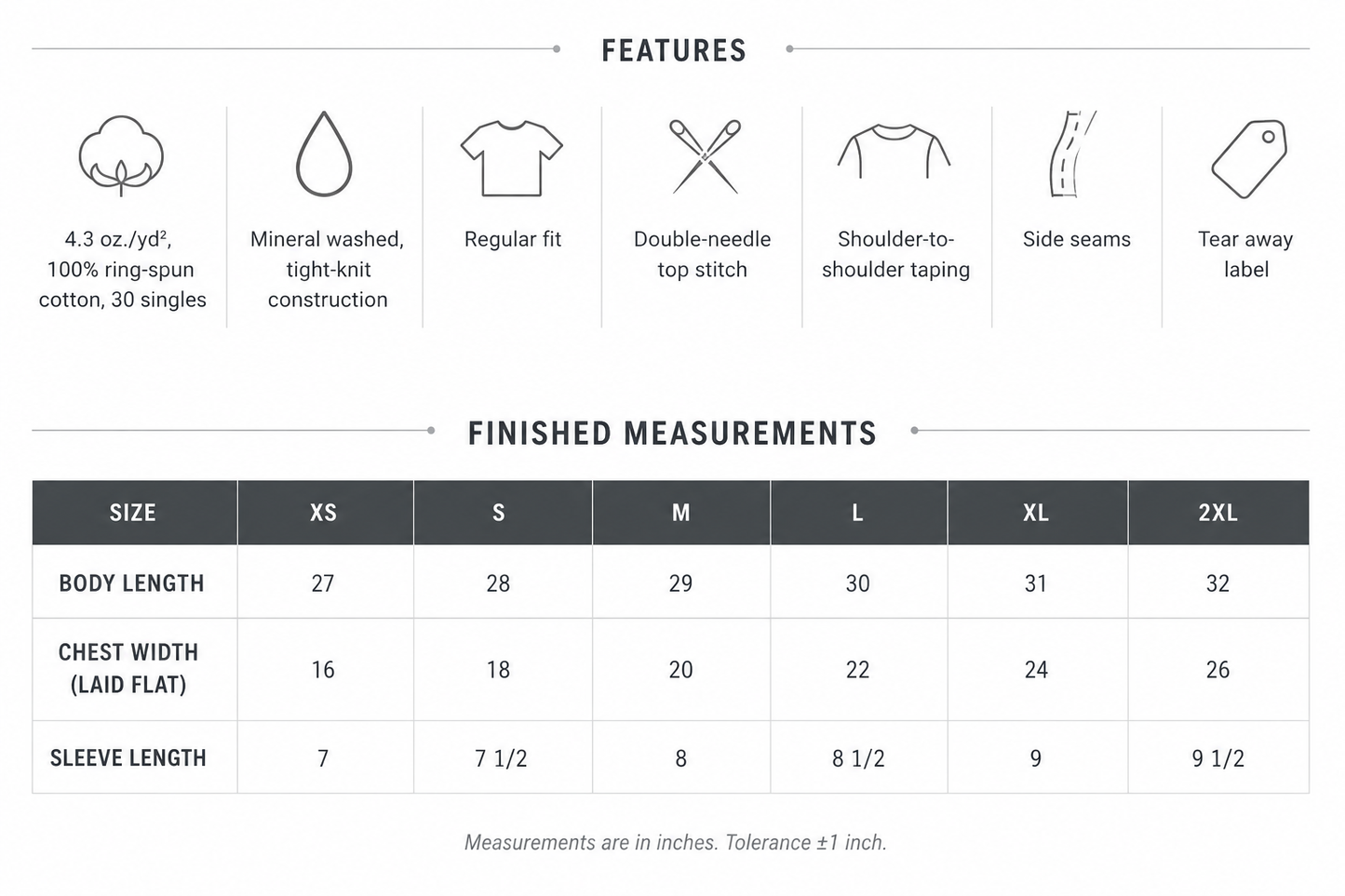 FEATURES

4.3 oz./yd², 100% ring-spun cotton, 30 singles

Mineral washed, tight-knit construction

Regular fit

Double-needle top stitch

Shoulder-to-shoulder taping

Side seams

Tear away label

FINISHED MEASUREMENTS

| SIZE | XS | S | M | L | XL | 2XL |
|---|---|---|---|---|---|---|
| BODY LENGTH | 27 | 28 | 29 | 30 | 31 | 32 |
| CHEST WIDTH (LAID FLAT) | 16 | 18 | 20 | 22 | 24 | 26 |
| SLEEVE LENGTH | 7 | 7 1/2 | 8 | 8 1/2 | 9 | 9 1/2 |

Measurements are in inches. Tolerance ±1 inch.